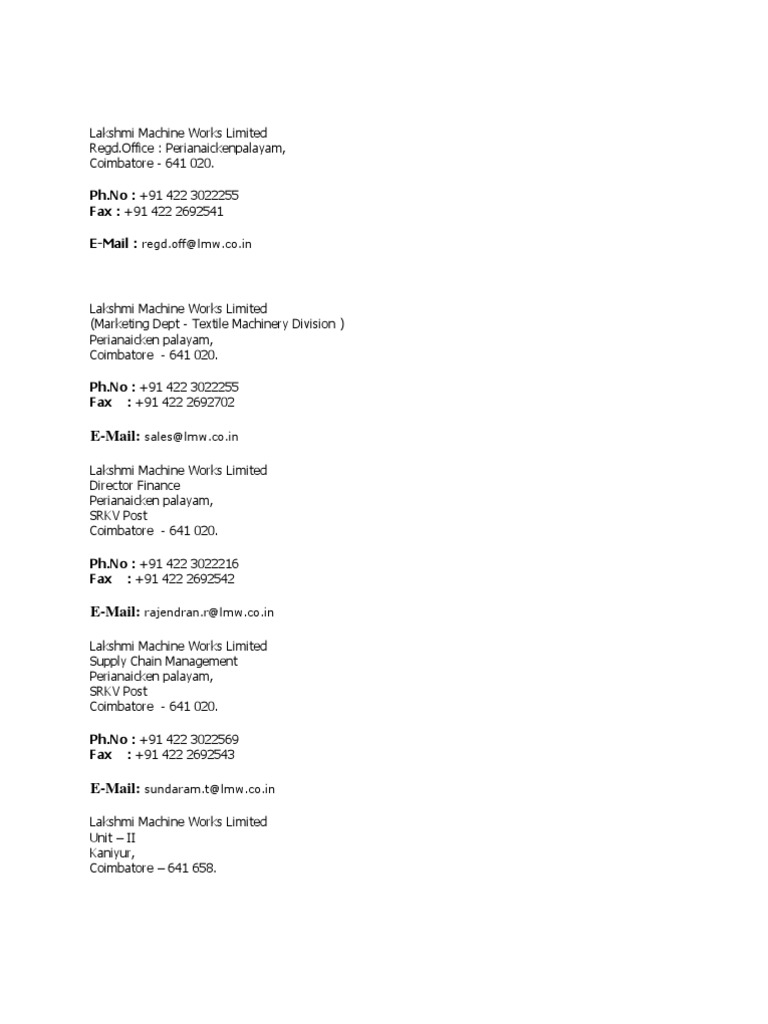 Lakshmi Machine Works Limited
Regd.Office : Perianaickenpalayam,
Coimbatore - 641 020.

Ph.No : +91 422 3022255
Fax : +91 422 2692541

E-Mail : regd.off@lmw.co.in

Lakshmi Machine Works Limited
(Marketing Dept - Textile Machinery Division )
Perianaicken palayam,
Coimbatore - 641 020.

Ph.No : +91 422 3022255
Fax : +91 422 2692702

E-Mail: sales@lmw.co.in

Lakshmi Machine Works Limited
Director Finance
Perianaicken palayam,
SRKV Post
Coimbatore - 641 020.

Ph.No : +91 422 3022216
Fax : +91 422 2692542

E-Mail: rajendran.r@lmw.co.in

Lakshmi Machine Works Limited
Supply Chain Management
Perianaicken palayam,
SRKV Post
Coimbatore - 641 020.

Ph.No : +91 422 3022569
Fax : +91 422 2692543

E-Mail: sundaram.t@lmw.co.in

Lakshmi Machine Works Limited
Unit – II
Kaniyur,
Coimbatore – 641 658.